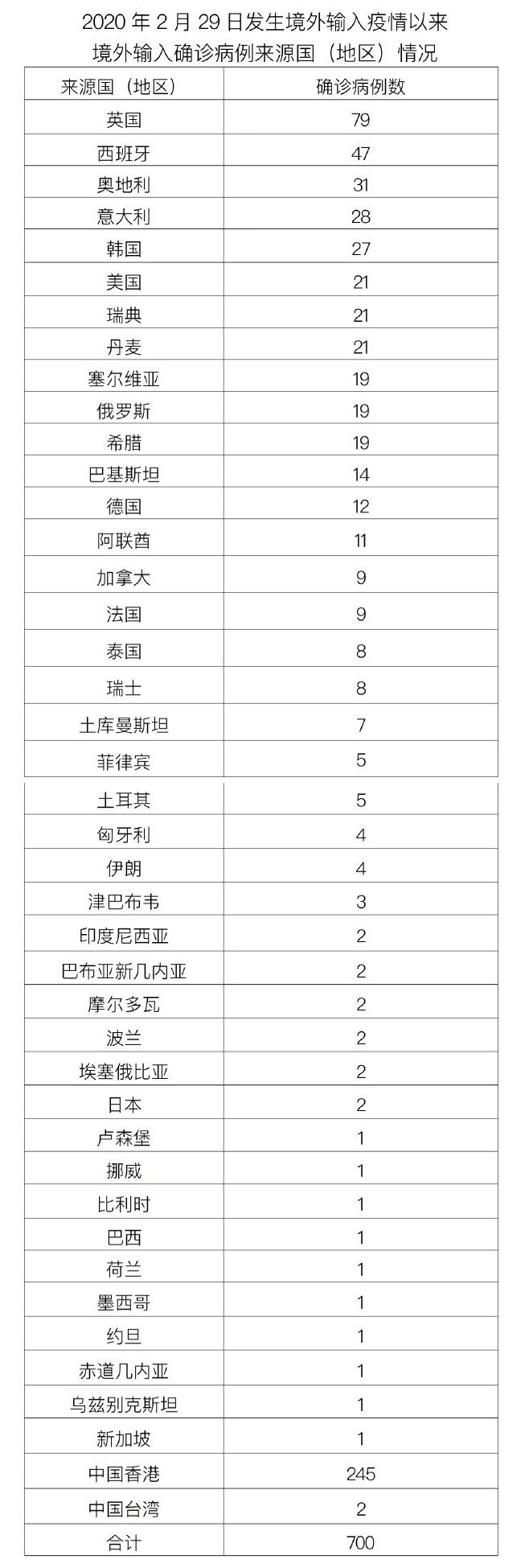 2020 年 2 月 29 日发生境外输入疫情以来
境外输入确诊病例来源国（地区）情况

| 来源国（地区） | 确诊病例数 |
|---|---|
| 英国 | 79 |
| 西班牙 | 47 |
| 奥地利 | 31 |
| 意大利 | 28 |
| 韩国 | 27 |
| 美国 | 21 |
| 瑞典 | 21 |
| 丹麦 | 21 |
| 塞尔维亚 | 19 |
| 俄罗斯 | 19 |
| 希腊 | 19 |
| 巴基斯坦 | 14 |
| 德国 | 12 |
| 阿联酋 | 11 |
| 加拿大 | 9 |
| 法国 | 9 |
| 泰国 | 8 |
| 瑞士 | 8 |
| 土库曼斯坦 | 7 |
| 菲律宾 | 5 |
| 土耳其 | 5 |
| 匈牙利 | 4 |
| 伊朗 | 4 |
| 津巴布韦 | 3 |
| 印度尼西亚 | 2 |
| 巴布亚新几内亚 | 2 |
| 摩尔多瓦 | 2 |
| 波兰 | 2 |
| 埃塞俄比亚 | 2 |
| 日本 | 2 |
| 卢森堡 | 1 |
| 挪威 | 1 |
| 比利时 | 1 |
| 巴西 | 1 |
| 荷兰 | 1 |
| 墨西哥 | 1 |
| 约旦 | 1 |
| 赤道几内亚 | 1 |
| 乌兹别克斯坦 | 1 |
| 新加坡 | 1 |
| 中国香港 | 245 |
| 中国台湾 | 2 |
| 合计 | 700 |